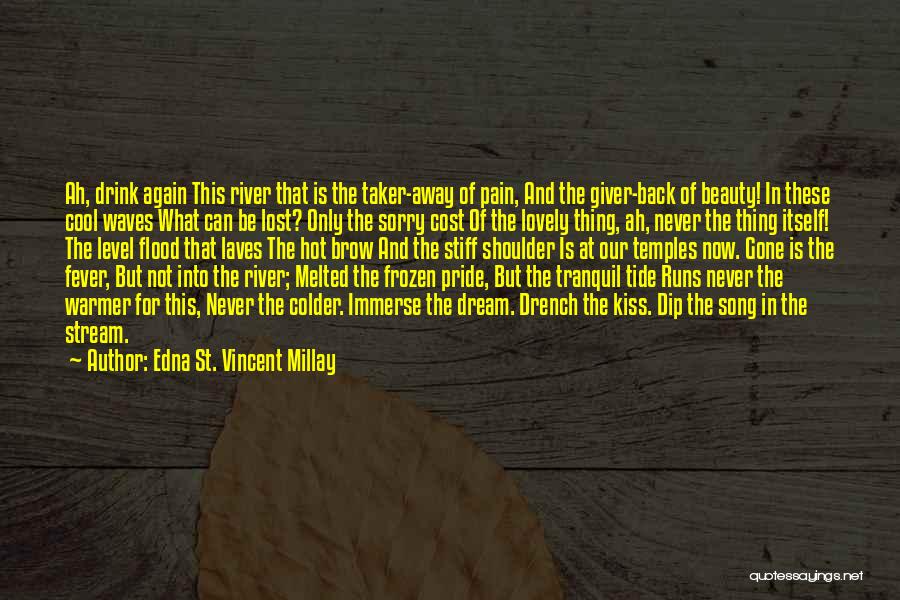 Ah, drink again This river that is the taker-away of pain, And the giver-back of beauty! In these cool waves What can be lost? Only the sorry cost Of the lovely thing, ah, never the thing itself! The level flood that laves The hot brow And the stiff shoulder Is at our temples now. Gone is the fever, But not into the river; Melted the frozen pride, But the tranquil tide Runs never the warmer for this, Never the colder. Immerse the dream. Drench the kiss. Dip the song in the stream.

Author: Edna St. Vincent Millay

quotessayings.net